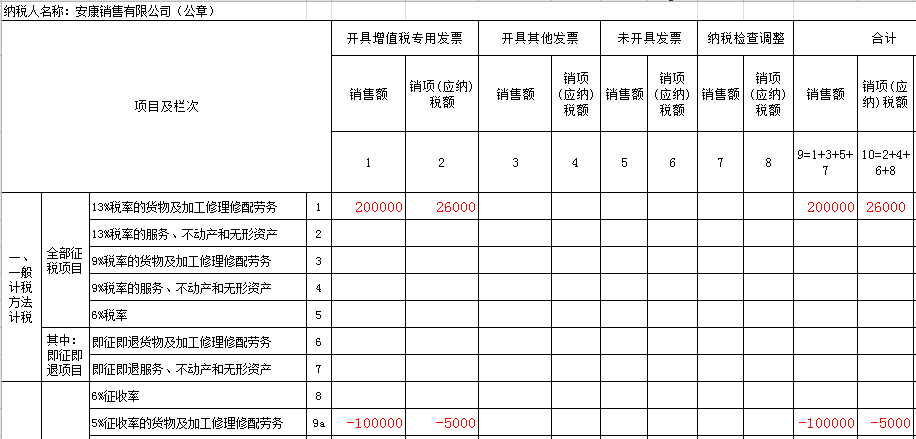 纳税人名称：安康销售有限公司（公章）

| 项目及栏次 | | | | 开具增值税专用发票 | | 开具其他发票 | | 未开具发票 | | 纳税检查调整 | | 合计 | |
|---|---|---|---|---|---|---|---|---|---|---|---|---|---|
| | | | | 销售额 | 销项(应纳)税额 | 销售额 | 销项(应纳)税额 | 销售额 | 销项(应纳)税额 | 销售额 | 销项(应纳)税额 | 销售额 | 销项(应纳)税额 |
| | | | | 1 | 2 | 3 | 4 | 5 | 6 | 7 | 8 | 9=1+3+5+7 | 10=2+4+6+8 |
| 一、一般计税方法计税 | 全部征税项目 | 13%税率的货物及加工修理修配劳务 | 1 | 200000 | 26000 | | | | | | | 200000 | 26000 |
| | | 13%税率的服务、不动产和无形资产 | 2 | | | | | | | | | | |
| | | 9%税率的货物及加工修理修配劳务 | 3 | | | | | | | | | | |
| | | 9%税率的服务、不动产和无形资产 | 4 | | | | | | | | | | |
| | | 6%税率 | 5 | | | | | | | | | | |
| | 其中：即征即退项目 | 即征即退货物及加工修理修配劳务 | 6 | | | | | | | | | | |
| | | 即征即退服务、不动产和无形资产 | 7 | | | | | | | | | | |
| | | 6%征收率 | 8 | | | | | | | | | | |
| | | 5%征收率的货物及加工修理修配劳务 | 9a | -100000 | -5000 | | | | | | | -100000 | -5000 |